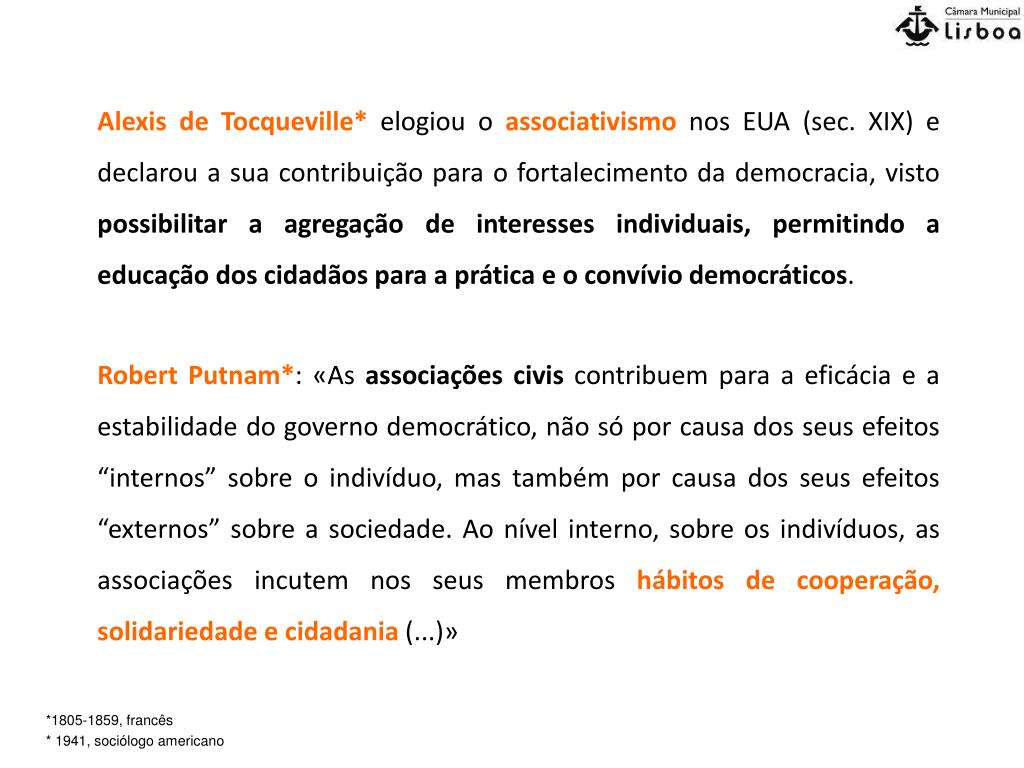 Câmara Municipal
Lisboa

Alexis de Tocqueville* elogiou o associativismo nos EUA (sec. XIX) e declarou a sua contribuição para o fortalecimento da democracia, visto possibilitar a agregação de interesses individuais, permitindo a educação dos cidadãos para a prática e o convívio democráticos.

Robert Putnam*: «As associações civis contribuem para a eficácia e a estabilidade do governo democrático, não só por causa dos seus efeitos “internos” sobre o indivíduo, mas também por causa dos seus efeitos “externos” sobre a sociedade. Ao nível interno, sobre os indivíduos, as associações incutem nos seus membros hábitos de cooperação, solidariedade e cidadania (...)»

*1805-1859, francês
* 1941, sociólogo americano